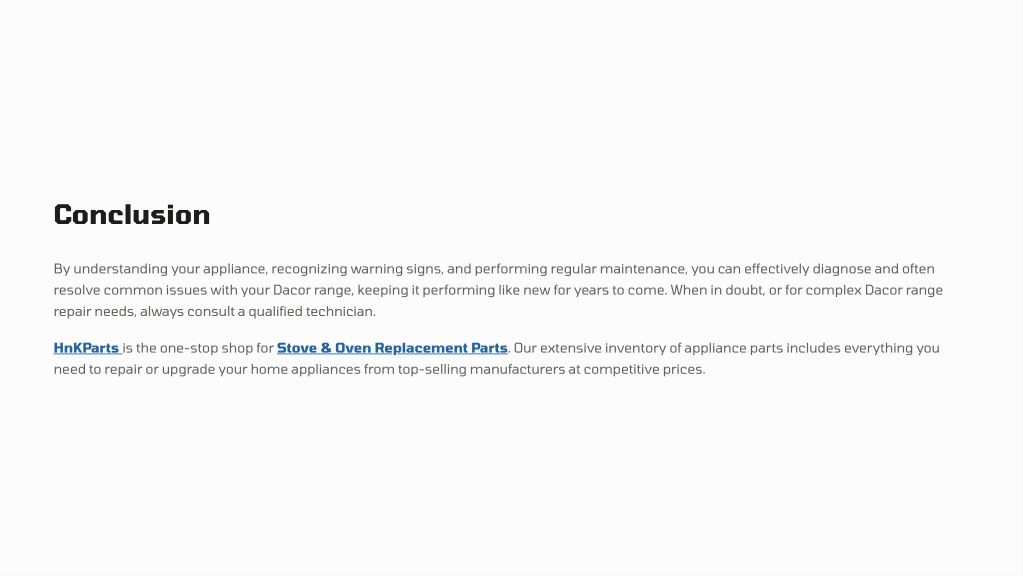 Conclusion

By understanding your appliance, recognizing warning signs, and performing regular maintenance, you can effectively diagnose and often resolve common issues with your Dacor range, keeping it performing like new for years to come. When in doubt, or for complex Dacor range repair needs, always consult a qualified technician.

HnKParts is the one-stop shop for Stove & Oven Replacement Parts. Our extensive inventory of appliance parts includes everything you need to repair or upgrade your home appliances from top-selling manufacturers at competitive prices.